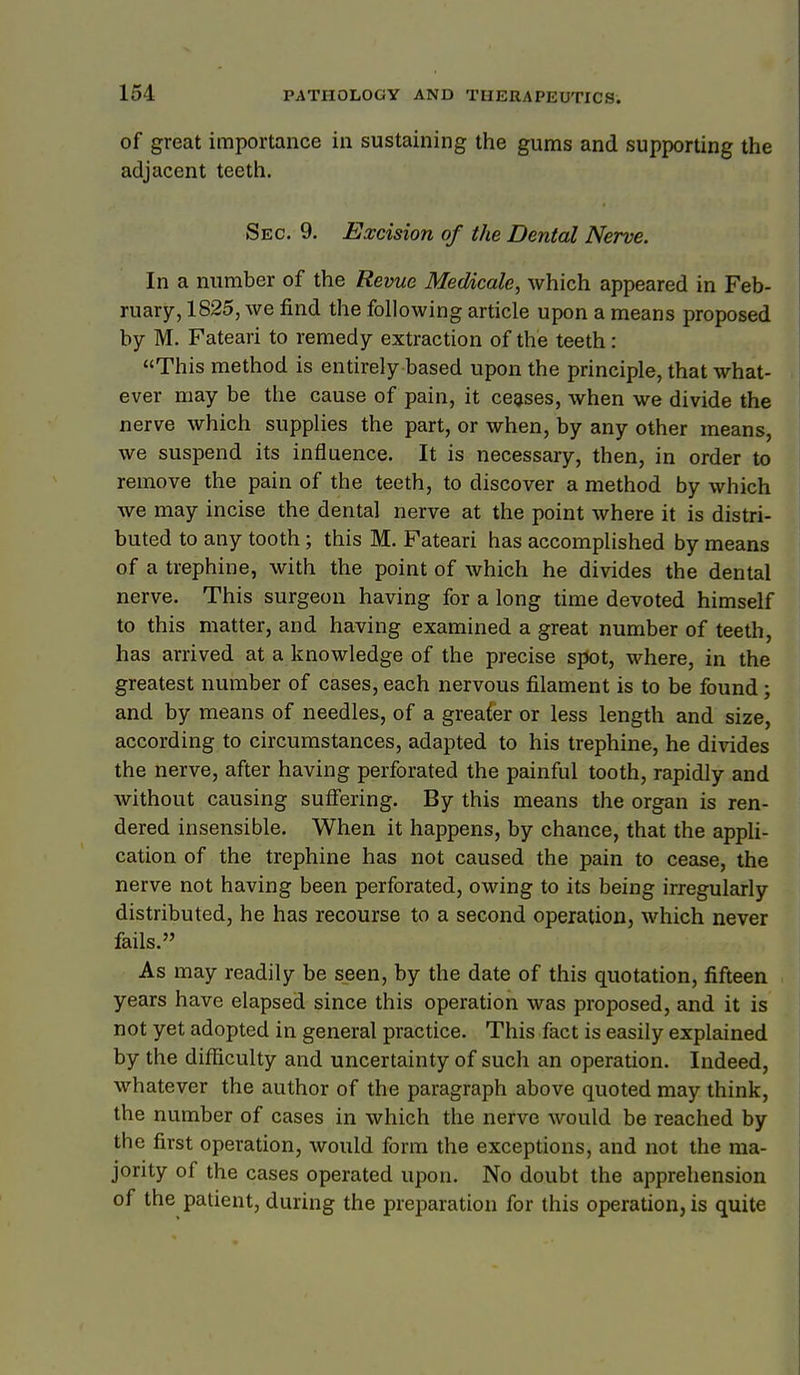 154 PATHOLOGY AND THERAPEUTICS.

of great importance in sustaining the gums and supporting the adjacent teeth.

Sec. 9. Excision of the Dental Nerve.

In a number of the Revue Medicale, which appeared in February, 1825, we find the following article upon a means proposed by M. Fateari to remedy extraction of the teeth:

"This method is entirely based upon the principle, that whatever may be the cause of pain, it ceases, when we divide the nerve which supplies the part, or when, by any other means, we suspend its influence. It is necessary, then, in order to remove the pain of the teeth, to discover a method by which we may incise the dental nerve at the point where it is distributed to any tooth; this M. Fateari has accomplished by means of a trephine, with the point of which he divides the dental nerve. This surgeon having for a long time devoted himself to this matter, and having examined a great number of teeth, has arrived at a knowledge of the precise spot, where, in the greatest number of cases, each nervous filament is to be found; and by means of needles, of a greater or less length and size, according to circumstances, adapted to his trephine, he divides the nerve, after having perforated the painful tooth, rapidly and without causing suffering. By this means the organ is rendered insensible. When it happens, by chance, that the application of the trephine has not caused the pain to cease, the nerve not having been perforated, owing to its being irregularly distributed, he has recourse to a second operation, which never fails."

As may readily be seen, by the date of this quotation, fifteen years have elapsed since this operation was proposed, and it is not yet adopted in general practice. This fact is easily explained by the difficulty and uncertainty of such an operation. Indeed, whatever the author of the paragraph above quoted may think, the number of cases in which the nerve would be reached by the first operation, would form the exceptions, and not the majority of the cases operated upon. No doubt the apprehension of the patient, during the preparation for this operation, is quite